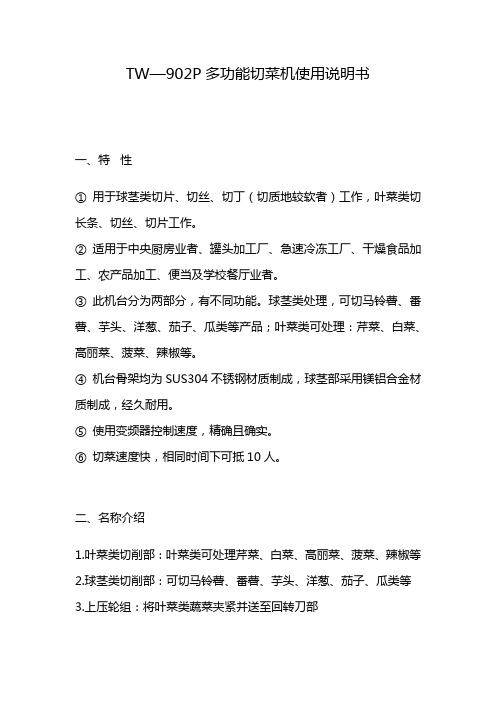 TW—902P 多功能切菜机使用说明书

一、特　性

① 用于球茎类切片、切丝、切丁（切质地较软者）工作，叶菜类切长条、切丝、切片工作。

② 适用于中央厨房业者、罐头加工厂、急速冷冻工厂、干燥食品加工、农产品加工、便当及学校餐厅业者。

③ 此机台分为两部分，有不同功能。球茎类处理，可切马铃薯、番薯、芋头、洋葱、茄子、瓜类等产品；叶菜类可处理：芹菜、白菜、高丽菜、菠菜、辣椒等。

④ 机台骨架均为 SUS304 不锈钢材质制成，球茎部采用镁铝合金材质制成，经久耐用。

⑤ 使用变频器控制速度，精确且确实。

⑥ 切菜速度快，相同时间下可抵 10 人。

二、名称介绍

1.叶菜类切削部：叶菜类可处理芹菜、白菜、高丽菜、菠菜、辣椒等

2.球茎类切削部：可切马铃薯、番薯、芋头、洋葱、茄子、瓜类等

3.上压轮组：将叶菜类蔬菜夹紧并送至回转刀部